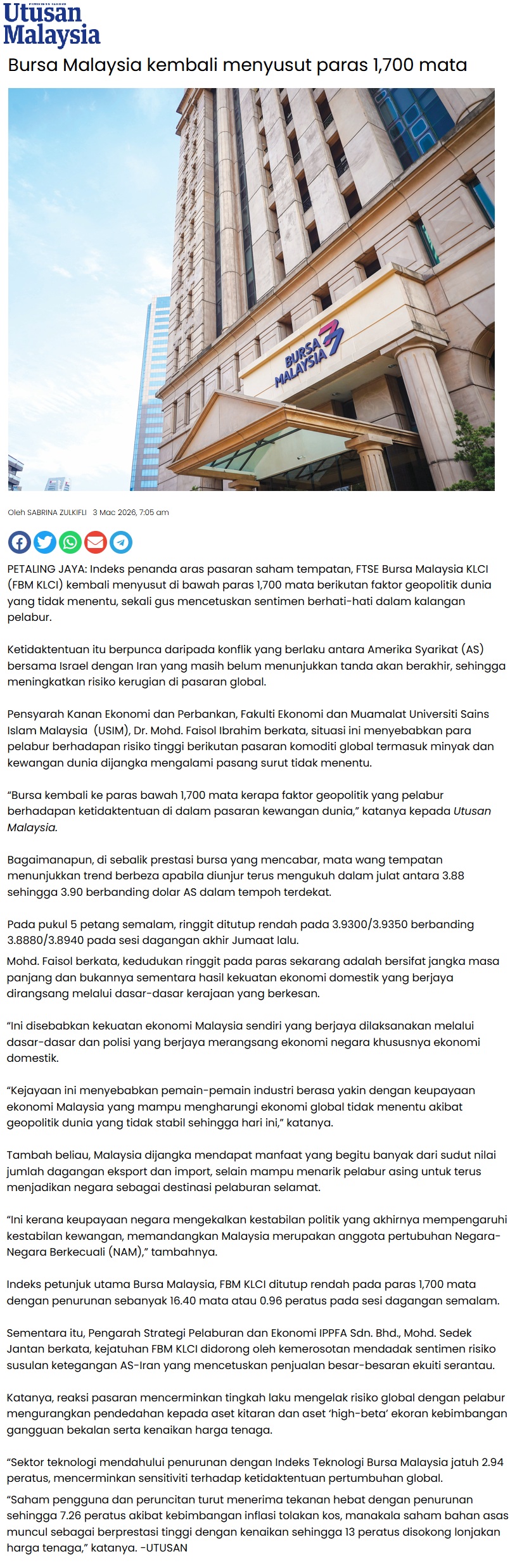 Utusan Malaysia

Bursa Malaysia kembali menyusut paras 1,700 mata

BURSA MALAYSIA

Oleh SABRINA ZULKIFLI 3 Mac 2026, 7:05 am

PETALING JAYA: Indeks penanda aras pasaran saham tempatan, FTSE Bursa Malaysia KLCI (FBM KLCI) kembali menyusut di bawah paras 1,700 mata berikutan faktor geopolitik dunia yang tidak menentu, sekali gus mencetuskan sentimen berhati-hati dalam kalangan pelabur.

Ketidaktentuan itu berpunca daripada konflik yang berlaku antara Amerika Syarikat (AS) bersama Israel dengan Iran yang masih belum menunjukkan tanda akan berakhir, sehingga meningkatkan risiko kerugian di pasaran global.

Pensyarah Kanan Ekonomi dan Perbankan, Fakulti Ekonomi dan Muamalat Universiti Sains Islam Malaysia (USIM), Dr. Mohd. Faisol Ibrahim berkata, situasi ini menyebabkan para pelabur berhadapan risiko tinggi berikutan pasaran komoditi global termasuk minyak dan kewangan dunia dijangka mengalami pasang surut tidak menentu.

“Bursa kembali ke paras bawah 1,700 mata kerapa faktor geopolitik yang pelabur berhadapan ketidaktentuan di dalam pasaran kewangan dunia,” katanya kepada Utusan Malaysia.

Bagaimanapun, di sebalik prestasi bursa yang mencabar, mata wang tempatan menunjukkan trend berbeza apabila diunjur terus mengukuh dalam julat antara 3.88 sehingga 3.90 berbanding dolar AS dalam tempoh terdekat.

Pada pukul 5 petang semalam, ringgit ditutup rendah pada 3.9300/3.9350 berbanding 3.8880/3.8940 pada sesi dagangan akhir Jumaat lalu.
Mohd. Faisol berkata, kedudukan ringgit pada paras sekarang adalah bersifat jangka masa panjang dan bukannya sementara hasil kekuatan ekonomi domestik yang berjaya dirangsang melalui dasar-dasar kerajaan yang berkesan.

“Ini disebabkan kekuatan ekonomi Malaysia sendiri yang berjaya dilaksanakan melalui dasar-dasar dan polisi yang berjaya merangsang ekonomi negara khususnya ekonomi domestik.

“Kejayaan ini menyebabkan pemain-pemain industri berasa yakin dengan keupayaan ekonomi Malaysia yang mampu mengharungi ekonomi global tidak menentu akibat geopolitik dunia yang tidak stabil sehingga hari ini,” katanya.

Tambah beliau, Malaysia dijangka mendapat manfaat yang begitu banyak dari sudut nilai jumlah dagangan eksport dan import, selain mampu menarik pelabur asing untuk terus menjadikan negara sebagai destinasi pelaburan selamat.

“Ini kerana keupayaan negara mengekalkan kestabilan politik yang akhirnya mempengaruhi kestabilan kewangan, memandangkan Malaysia merupakan anggota pertubuhan Negara-Negara Berkecuali (NAM),” tambahnya.

Indeks petunjuk utama Bursa Malaysia, FBM KLCI ditutup rendah pada paras 1,700 mata dengan penurunan sebanyak 16.40 mata atau 0.96 peratus pada sesi dagangan semalam.

Sementara itu, Pengarah Strategi Pelaburan dan Ekonomi IPPFA Sdn. Bhd., Mohd. Sedek Jantan berkata, kejatuhan FBM KLCI didorong oleh kemerosotan mendadak sentimen risiko susulan ketegangan AS-Iran yang mencetuskan penjualan besar-besaran ekuiti serantau.

Katanya, reaksi pasaran mencerminkan tingkah laku mengelak risiko global dengan pelabur mengurangkan pendedahan kepada aset kitaran dan aset ‘high-beta’ ekoran kebimbangan gangguan bekalan serta kenaikan harga tenaga.

“Sektor teknologi mendahului penurunan dengan Indeks Teknologi Bursa Malaysia jatuh 2.94 peratus, mencerminkan sensitiviti terhadap ketidaktentuan pertumbuhan global.
“Saham pengguna dan peruncitan turut menerima tekanan hebat dengan penurunan sehingga 7.26 peratus akibat kebimbangan inflasi tolakan kos, manakala saham bahan asas muncul sebagai berprestasi tinggi dengan kenaikan sehingga 13 peratus disokong lonjakan harga tenaga,” katanya. -UTUSAN